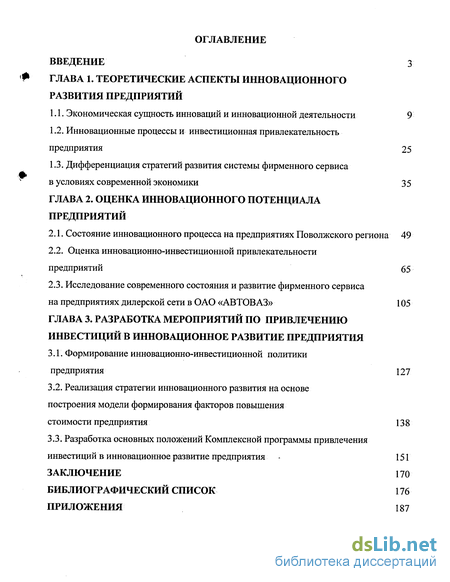 ОГЛАВЛЕНИЕ

ВВЕДЕНИЕ 3

ГЛАВА 1. ТЕОРЕТИЧЕСКИЕ АСПЕКТЫ ИННОВАЦИОННОГО РАЗВИТИЯ ПРЕДПРИЯТИЙ

1.1. Экономическая сущность инноваций и инновационной деятельности 9

1.2. Инновационные процессы и инвестиционная привлекательность предприятия 25

1.3. Дифференциация стратегий развития системы фирменного сервиса в условиях современной экономики 35

ГЛАВА 2. ОЦЕНКА ИННОВАЦИОННОГО ПОТЕНЦИАЛА ПРЕДПРИЯТИЙ

2.1. Состояние инновационного процесса на предприятиях Поволжского региона 49

2.2. Оценка инновационно-инвестиционной привлекательности предприятий 65

2.3. Исследование современного состояния и развитие фирменного сервиса на предприятиях дилерской сети в ОАО «АВТОВАЗ» 105

ГЛАВА 3. РАЗРАБОТКА МЕРОПРИЯТИЙ ПО ПРИВЛЕЧЕНИЮ ИНВЕСТИЦИЙ В ИННОВАЦИОННОЕ РАЗВИТИЕ ПРЕДПРИЯТИЯ

3.1. Формирование инновационно-инвестиционной политики предприятия 127

3.2. Реализация стратегии инновационного развития на основе построения модели формирования факторов повышения стоимости предприятия 138

3.3. Разработка основных положений Комплексной программы привлечения инвестиций в инновационное развитие предприятия 151

ЗАКЛЮЧЕНИЕ 170

БИБЛИОГРАФИЧЕСКИЙ СПИСОК 176

ПРИЛОЖЕНИЯ 187

dsLib.net
библиотека диссертаций